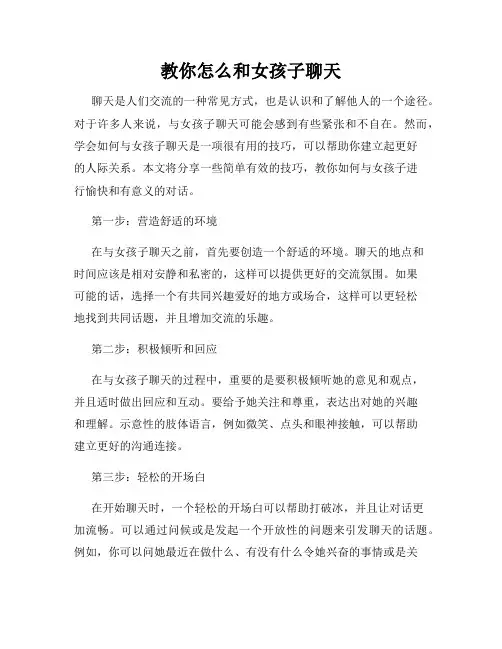 教你怎么和女孩子聊天

聊天是人们交流的一种常见方式，也是认识和了解他人的一个途径。对于许多人来说，与女孩子聊天可能会感到有些紧张和不自在。然而，学会如何与女孩子聊天是一项很有用的技巧，可以帮助你建立起更好的人际关系。本文将分享一些简单有效的技巧，教你如何与女孩子进行愉快和有意义的对话。

第一步：营造舒适的环境

在与女孩子聊天之前，首先要创造一个舒适的环境。聊天的地点和时间应该是相对安静和私密的，这样可以提供更好的交流氛围。如果可能的话，选择一个有共同兴趣爱好的地方或场合，这样可以更轻松地找到共同话题，并且增加交流的乐趣。

第二步：积极倾听和回应

在与女孩子聊天的过程中，重要的是要积极倾听她的意见和观点，并且适时做出回应和互动。要给予她关注和尊重，表达出对她的兴趣和理解。示意性的肢体语言，例如微笑、点头和眼神接触，可以帮助建立更好的沟通连接。

第三步：轻松的开场白

在开始聊天时，一个轻松的开场白可以帮助打破冰，并且让对话更加流畅。可以通过问候或是发起一个开放性的问题来引发聊天的话题。例如，你可以问她最近在做什么、有没有什么令她兴奋的事情或是关